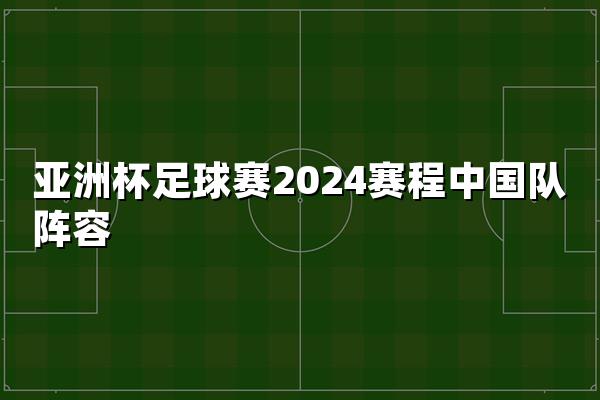 亚洲杯足球赛2024赛程中国队阵容